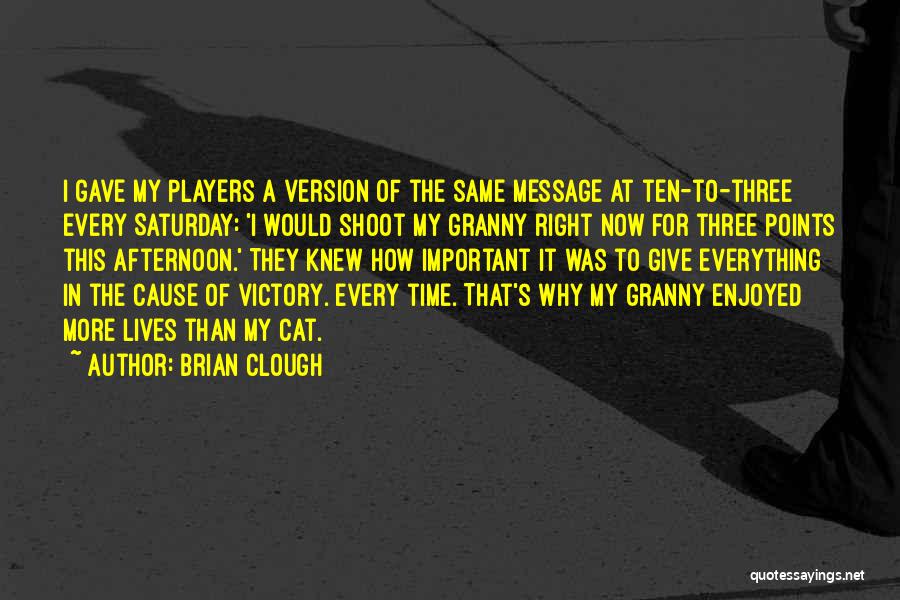 I GAVE MY PLAYERS A VERSION OF THE SAME MESSAGE AT TEN-TO-THREE EVERY SATURDAY: 'I WOULD SHOOT MY GRANNY RIGHT NOW FOR THREE POINTS THIS AFTERNOON.' THEY KNEW HOW IMPORTANT IT WAS TO GIVE EVERYTHING IN THE CAUSE OF VICTORY. EVERY TIME. THAT'S WHY MY GRANNY ENJOYED MORE LIVES THAN MY CAT.

~ AUTHOR: BRIAN CLOUGH

quotessayings.net